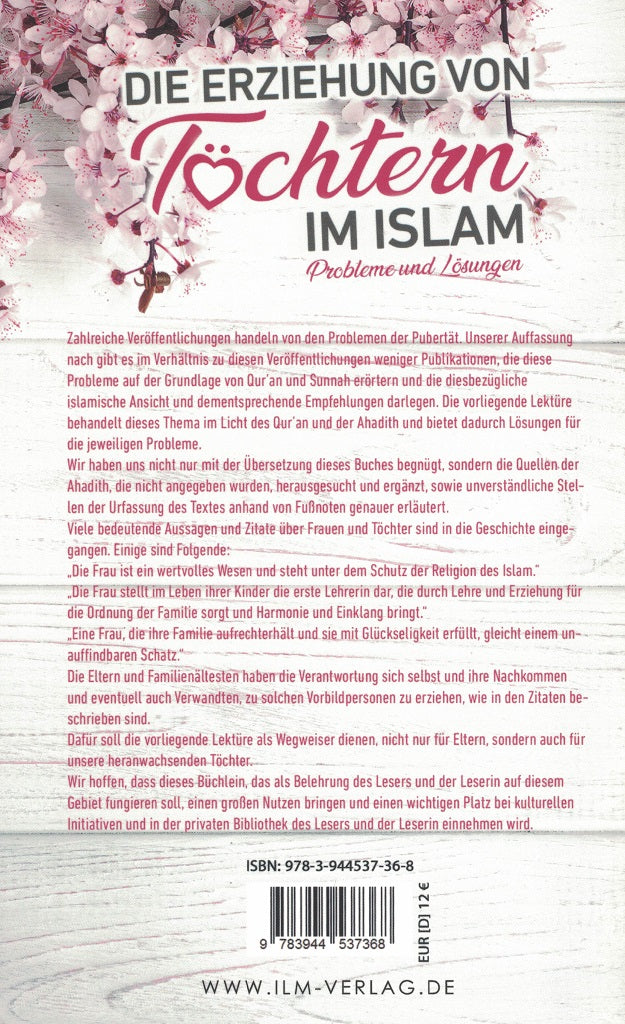 DIE ERZIEHUNG VON
Töchtern
IM ISLAM
Probleme und Lösungen

Zahlreiche Veröffentlichungen handeln von den Problemen der Pubertät. Unserer Auffassung nach gibt es im Verhältnis zu diesen Veröffentlichungen weniger Publikationen, die diese Probleme auf der Grundlage von Qur'an und Sunnah erörtern und die diesbezügliche islamische Ansicht und dementsprechende Empfehlungen darlegen. Die vorliegende Lektüre behandelt dieses Thema im Licht des Qur'an und der Ahadith und bietet dadurch Lösungen für die jeweiligen Probleme.

Wir haben uns nicht nur mit der Übersetzung dieses Buches begnügt, sondern die Quellen der Ahadith, die nicht angegeben wurden, herausgesucht und ergänzt, sowie unverständliche Stellen der Urfassung des Textes anhand von Fußnoten genauer erläutert.

Viele bedeutende Aussagen und Zitate über Frauen und Töchter sind in die Geschichte eingegangen. Einige sind Folgende:

„Die Frau ist ein wertvolles Wesen und steht unter dem Schutz der Religion des Islam."

„Die Frau stellt im Leben ihrer Kinder die erste Lehrerin dar, die durch Lehre und Erziehung für die Ordnung der Familie sorgt und Harmonie und Einklang bringt."

„Eine Frau, die ihre Familie aufrechterhält und sie mit Glückseligkeit erfüllt, gleicht einem unauffindbaren Schatz."

Die Eltern und Familienältesten haben die Verantwortung sich selbst und ihre Nachkommen und eventuell auch Verwandten, zu solchen Vorbildpersonen zu erziehen, wie in den Zitaten beschrieben sind.

Dafür soll die vorliegende Lektüre als Wegweiser dienen, nicht nur für Eltern, sondern auch für unsere heranwachsenden Töchter.

Wir hoffen, dass dieses Büchlein, das als Belehrung des Lesers und der Leserin auf diesem Gebiet fungieren soll, einen großen Nutzen bringen und einen wichtigen Platz bei kulturellen Initiativen und in der privaten Bibliothek des Lesers und der Leserin einnehmen wird.

ISBN: 978-3-944537-36-8

9 783944 537368

EUR [D] 12 €

WWW.ILM-VERLAG.DE